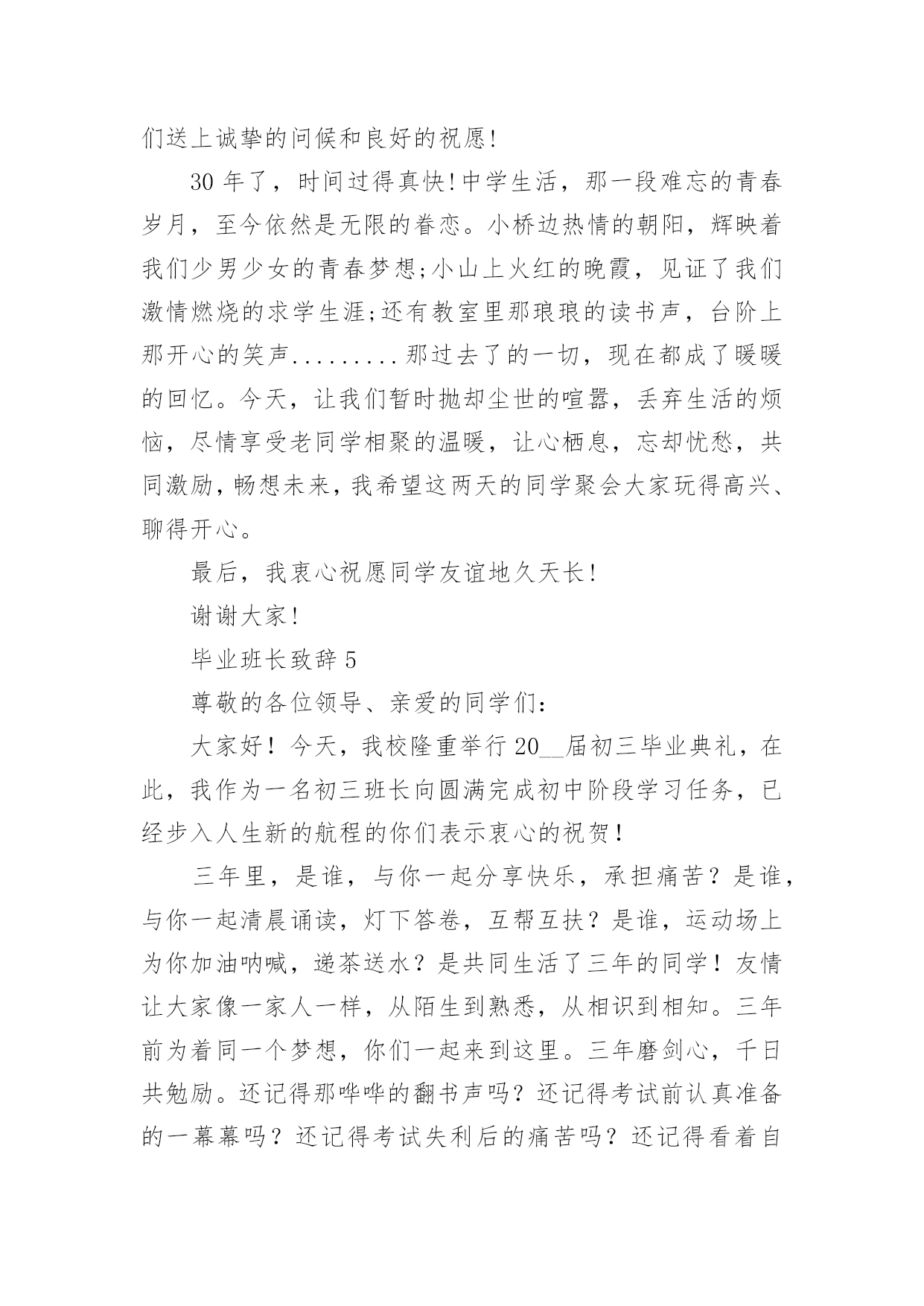 们送上诚挚的问候和良好的祝愿!

30 年了，时间过得真快!中学生活，那一段难忘的青春岁月，至今依然是无限的眷恋。小桥边热情的朝阳，辉映着我们少男少女的青春梦想;小山上火红的晚霞，见证了我们激情燃烧的求学生涯;还有教室里那琅琅的读书声，台阶上那开心的笑声.........那过去了的一切，现在都成了暖暖的回忆。今天，让我们暂时抛却尘世的喧嚣，丢弃生活的烦恼，尽情享受老同学相聚的温暖，让心栖息，忘却忧愁，共同激励，畅想未来，我希望这两天的同学聚会大家玩得高兴、聊得开心。

最后，我衷心祝愿同学友谊地久天长!

谢谢大家!

毕业班长致辞 5

尊敬的各位领导、亲爱的同学们：

大家好！今天，我校隆重举行 20__届初三毕业典礼，在此，我作为一名初三班长向圆满完成初中阶段学习任务，已经步入人生新的航程的你们表示衷心的祝贺！

三年里，是谁，与你一起分享快乐，承担痛苦？是谁，与你一起清晨诵读，灯下答卷，互帮互扶？是谁，运动场上为你加油呐喊，递茶送水？是共同生活了三年的同学！友情让大家像一家人一样，从陌生到熟悉，从相识到相知。三年前为着同一个梦想，你们一起来到这里。三年磨剑心，千日共勉励。还记得那哗哗的翻书声吗？还记得考试前认真准备的一幕幕吗？还记得考试失利后的痛苦吗？还记得看着自